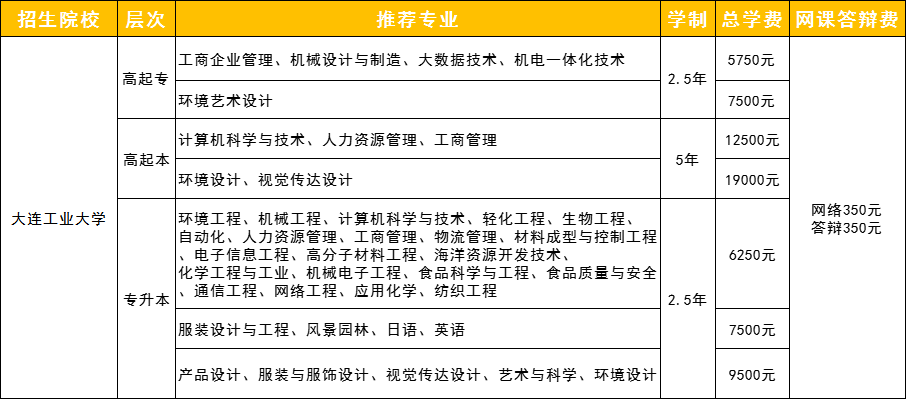 | 招生院校 | 层次 | 推荐专业 | 学制 | 总学费 | 网课答辩费 |
|---|---|---|---|---|---|
| 大连工业大学 | 高起专 | 工商企业管理、机械设计与制造、大数据技术、机电一体化技术 | 2.5年 | 5750元 | 网络350元 答辩350元 |
| | | 环境艺术设计 | | 7500元 | |
| | 高起本 | 计算机科学与技术、人力资源管理、工商管理 | 5年 | 12500元 | |
| | | 环境设计、视觉传达设计 | | 19000元 | |
| | 专升本 | 环境工程、机械工程、计算机科学与技术、轻化工程、生物工程、自动化、人力资源管理、工商管理、物流管理、材料成型与控制工程、电子信息工程、高分子材料工程、海洋资源开发技术、化学工程与工业、机械电子工程、食品科学与工程、食品质量与安全、通信工程、网络工程、应用化学、纺织工程 | 2.5年 | 6250元 | |
| | | 服装设计与工程、风景园林、日语、英语 | | 7500元 | |
| | | 产品设计、服装与服饰设计、视觉传达设计、艺术与科学、环境设计 | | 9500元 | |